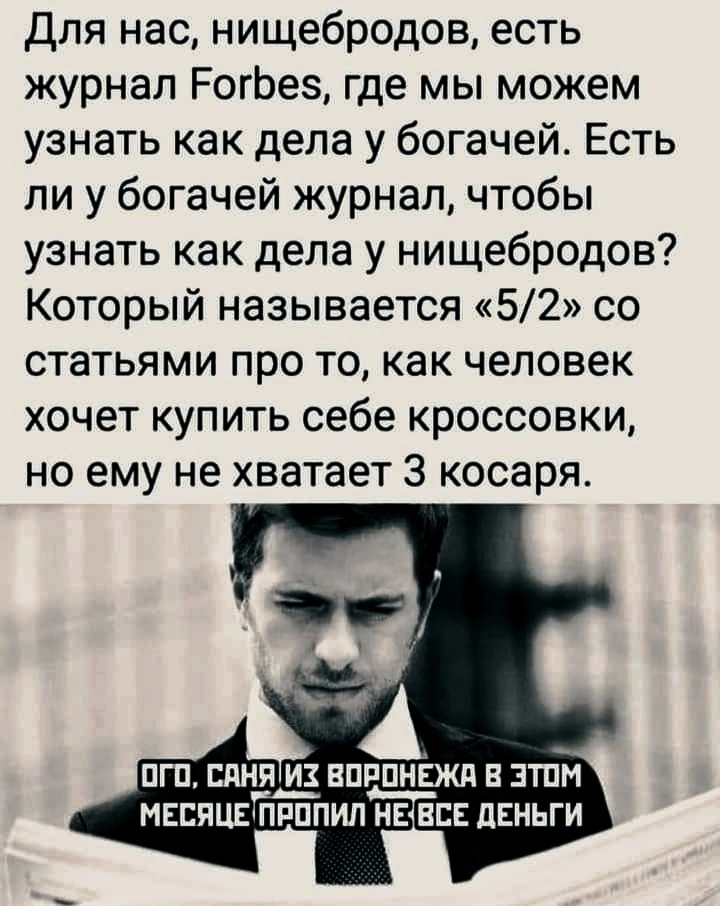 Для нас, нищебродов, есть журнал Forbes, где мы можем узнать как дела у богачей. Есть ли у богачей журнал, чтобы узнать как дела у нищебродов? Который называется «5/2» со статьями про то, как человек хочет купить себе кроссовки, но ему не хватает 3 косаря.

ОГО, САНЯ ИЗ ВОРОНЕЖА В ЭТОМ МЕСЯЦЕ ПРОПИЛ НЕ ВСЕ ДЕНЬГИ